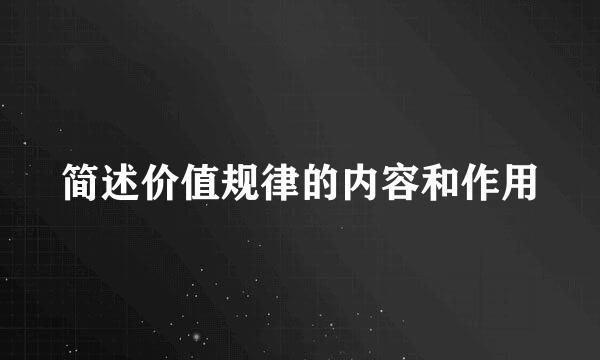 简述价值规律的内容和作用